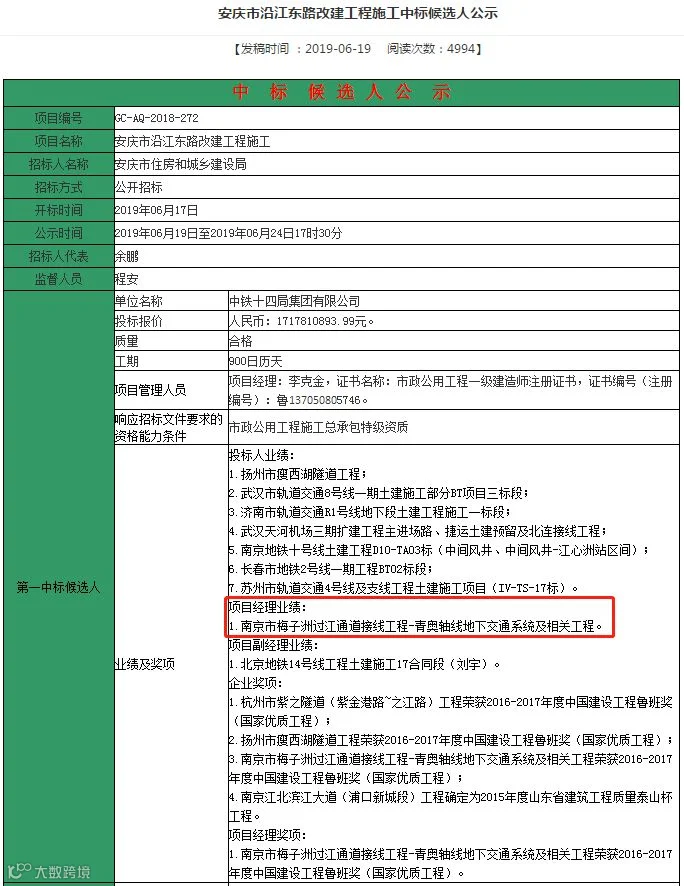 安庆市沿江东路改建工程施工中标候选人公示

【发稿时间 ：2019-06-19 阅读次数：4994】

中 标 候 选 人 公 示

| 项目编号 | GC-AQ-2018-272 | |
|---|---|---|
| 项目名称 | 安庆市沿江东路改建工程施工 | |
| 招标人名称 | 安庆市住房和城乡建设局 | |
| 招标方式 | 公开招标 | |
| 开标时间 | 2019年06月17日 | |
| 公示时间 | 2019年06月19日至2019年06月24日17时30分 | |
| 招标人代表 | 余鹏 | |
| 监督人员 | 程安 | |
| 第一中标候选人 | 单位名称 | 中铁十四局集团有限公司 |
| | 投标报价 | 人民币：1717810893.99元。 |
| | 质量 | 合格 |
| | 工期 | 900日历天 |
| | 项目管理人员 | 项目经理：李克金，证书名称：市政公用工程一级建造师注册证书，证书编号（注册编号）：鲁137050805746。 |
| | 响应招标文件要求的资格能力条件 | 市政公用工程施工总承包特级资质 |
| | 业绩及奖项 | 投标人业绩：<br>1.扬州市瘦西湖隧道工程；<br>2.武汉市轨道交通8号线一期土建施工部分BT项目三标段；<br>3.济南市轨道交通R1号线地下段土建工程施工一标段；<br>4.武汉天河机场三期扩建工程主进场路、捷运土建预留及北连接线工程；<br>5.南京地铁十号线土建工程D10-TA03标（中间风井、中间风井-江心洲站区间）；<br>6.长春市地铁2号线一期工程BT02标段；<br>7.苏州市轨道交通4号线及支线工程土建施工项目（IV-TS-17标）。<br>项目经理业绩：<br>1.南京市梅子洲过江通道接线工程-青奥轴线地下交通系统及相关工程。<br>项目副经理业绩：<br>1.北京地铁14号线工程土建施工17合同段（刘宇）。<br>企业奖项：<br>1.杭州市紫之隧道（紫金港路~之江路）工程荣获2016-2017年度中国建设工程鲁班奖（国家优质工程）；<br>2.扬州市瘦西湖隧道工程荣获2016-2017年度中国建设工程鲁班奖（国家优质工程）；<br>3.南京市梅子洲过江通道接线工程-青奥轴线地下交通系统及相关工程荣获2016-2017年度中国建设工程鲁班奖（国家优质工程）；<br>4.南京江北滨江大道（浦口新城段）工程确定为2015年度山东省建筑工程质量泰山杯工程。<br>项目经理奖项：<br>1.南京市梅子洲过江通道接线工程-青奥轴线地下交通系统及相关工程荣获2016-2017年度中国建设工程鲁班奖（国家优质工程）。 |

大数跨境